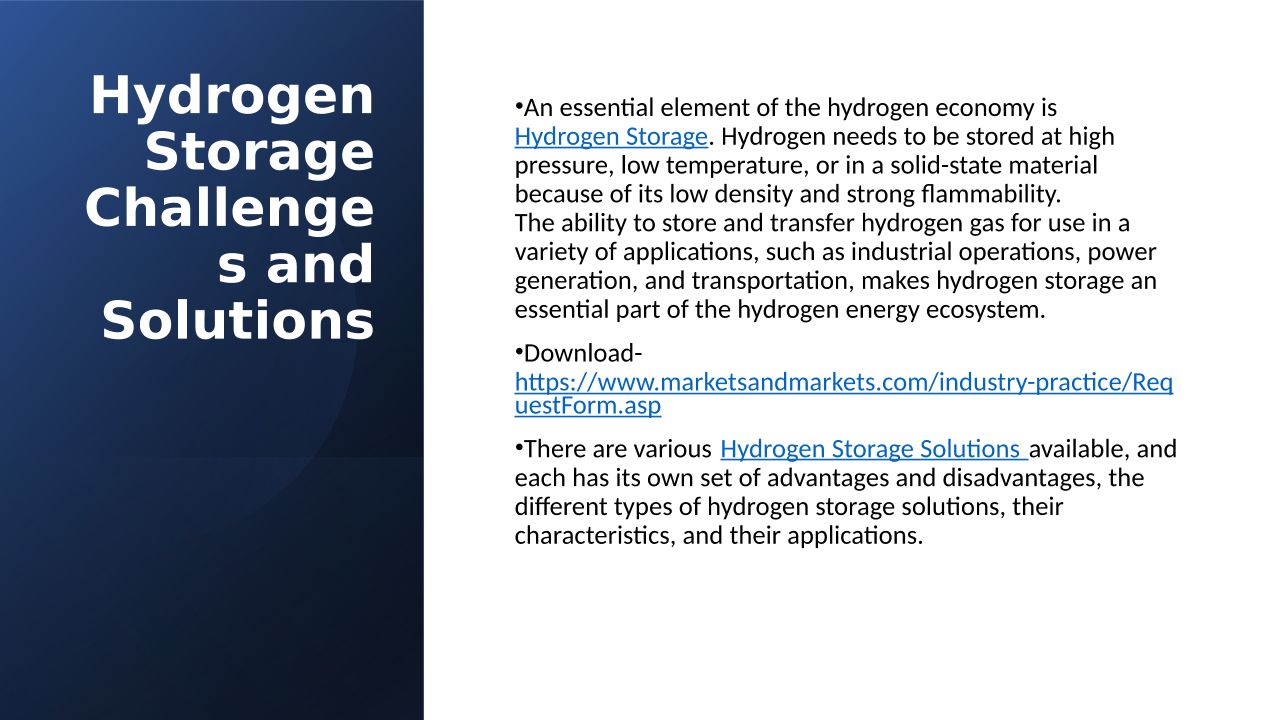 Hydrogen Storage Challenges and Solutions

•An essential element of the hydrogen economy is Hydrogen Storage. Hydrogen needs to be stored at high pressure, low temperature, or in a solid-state material because of its low density and strong flammability.
The ability to store and transfer hydrogen gas for use in a variety of applications, such as industrial operations, power generation, and transportation, makes hydrogen storage an essential part of the hydrogen energy ecosystem.

•Download- https://www.marketsandmarkets.com/industry-practice/RequestForm.asp

•There are various Hydrogen Storage Solutions available, and each has its own set of advantages and disadvantages, the different types of hydrogen storage solutions, their characteristics, and their applications.